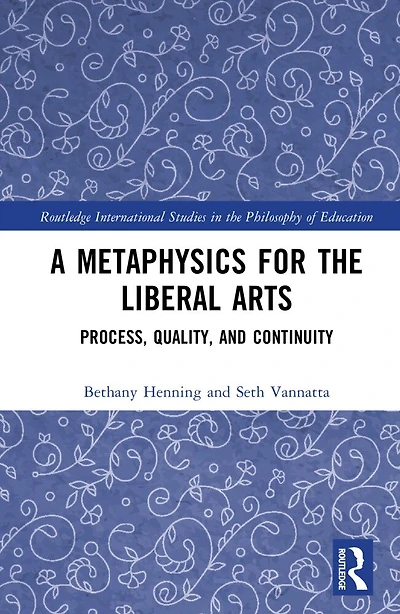 Routledge International Studies in the Philosophy of Education

A METAPHYSICS FOR THE LIBERAL ARTS

PROCESS, QUALITY, AND CONTINUITY

Bethany Henning and Seth Vannatta

ROUTLEDGE